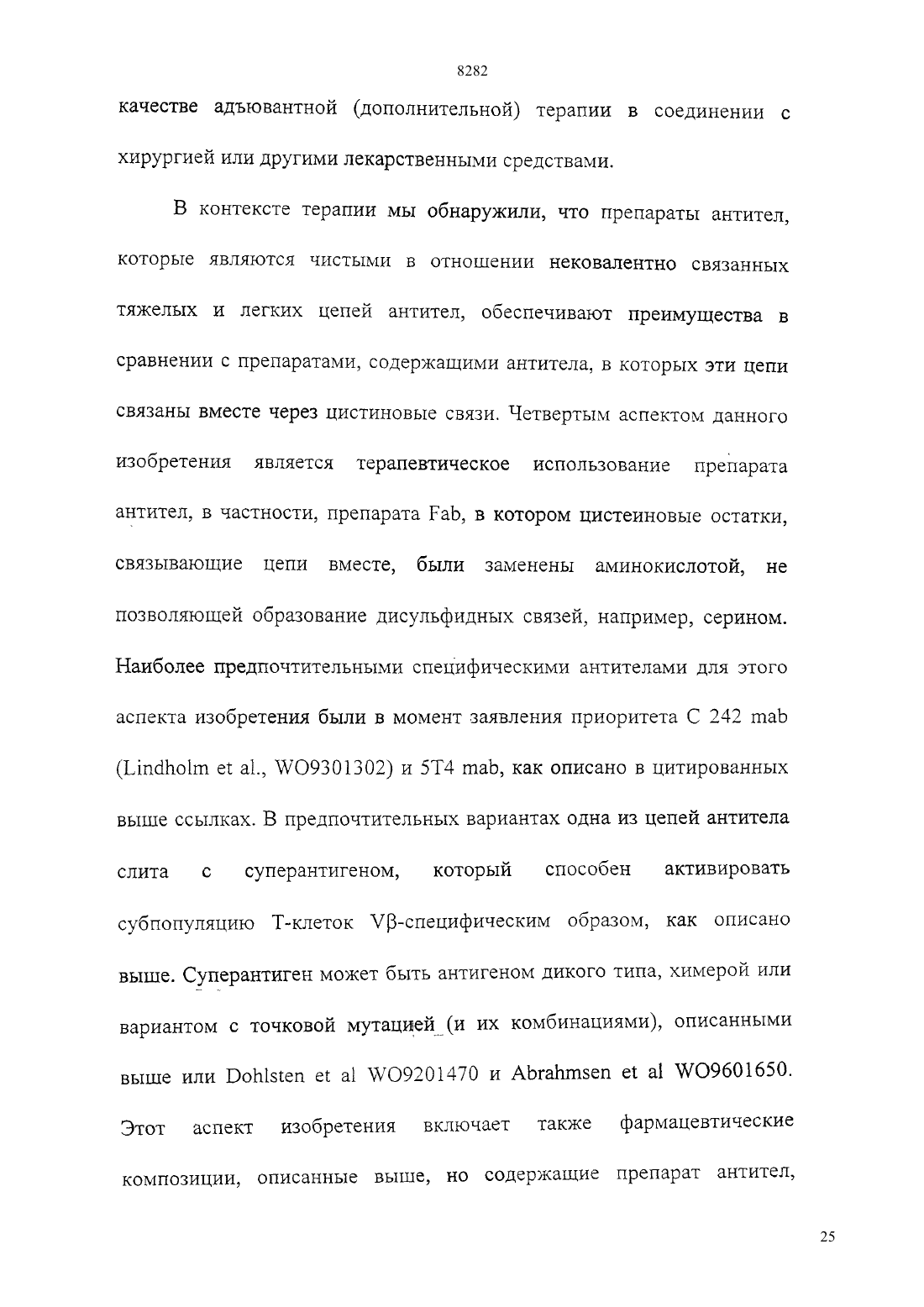 8282

качестве адъювантной (дополнительной) терапии в соединении с хирургией или другими лекарственными средствами.

В контексте терапии мы обнаружили, что препараты антител, которые являются чистыми в отношении нековалентно связанных тяжелых и легких цепей антител, обеспечивают преимущества в сравнении с препаратами, содержащими антитела, в которых эти цепи связаны вместе через цистиновые связи. Четвертым аспектом данного изобретения является терапевтическое использование препарата антител, в частности, препарата Fab, в котором цистеиновые остатки, связывающие цепи вместе, были заменены аминокислотой, не позволяющей образование дисульфидных связей, например, серином. Наиболее предпочтительными специфическими антителами для этого аспекта изобретения были в момент заявления приоритета C 242 mab (Lindholm et al., WO9301302) и 5T4 mab, как описано в цитированных выше ссылках. В предпочтительных вариантах одна из цепей антитела слита с суперантигеном, который способен активировать субпопуляцию Т-клеток Vβ-специфическим образом, как описано выше. Суперантиген может быть антигеном дикого типа, химерой или вариантом с точковой мутацией (и их комбинациями), описанными выше или Dohlsten et al WO9201470 и Abrahmsen et al WO9601650. Этот аспект изобретения включает также фармацевтические композиции, описанные выше, но содержащие препарат антител,

25